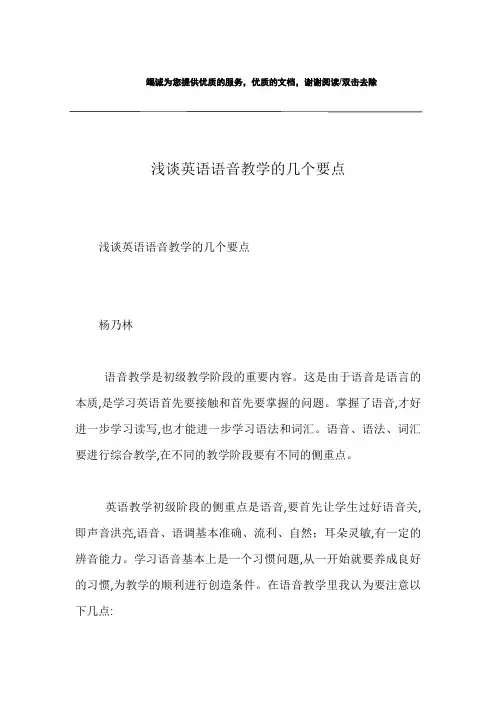 竭诚为您提供优质的服务，优质的文档，谢谢阅读/双击去除

浅谈英语语音教学的几个要点

浅谈英语语音教学的几个要点

杨乃林

语音教学是初级教学阶段的重要内容。这是由于语音是语言的本质,是学习英语首先要接触和首先要掌握的问题。掌握了语音,才好进一步学习读写,也才能进一步学习语法和词汇。语音、语法、词汇要进行综合教学,在不同的教学阶段要有不同的侧重点。

英语教学初级阶段的侧重点是语音,要首先让学生过好语音关,即声音洪亮,语音、语调基本准确、流利、自然；耳朵灵敏,有一定的辨音能力。学习语音基本上是一个习惯问题,从一开始就要养成良好的习惯,为教学的顺利进行创造条件。在语音教学里我认为要注意以下几点: